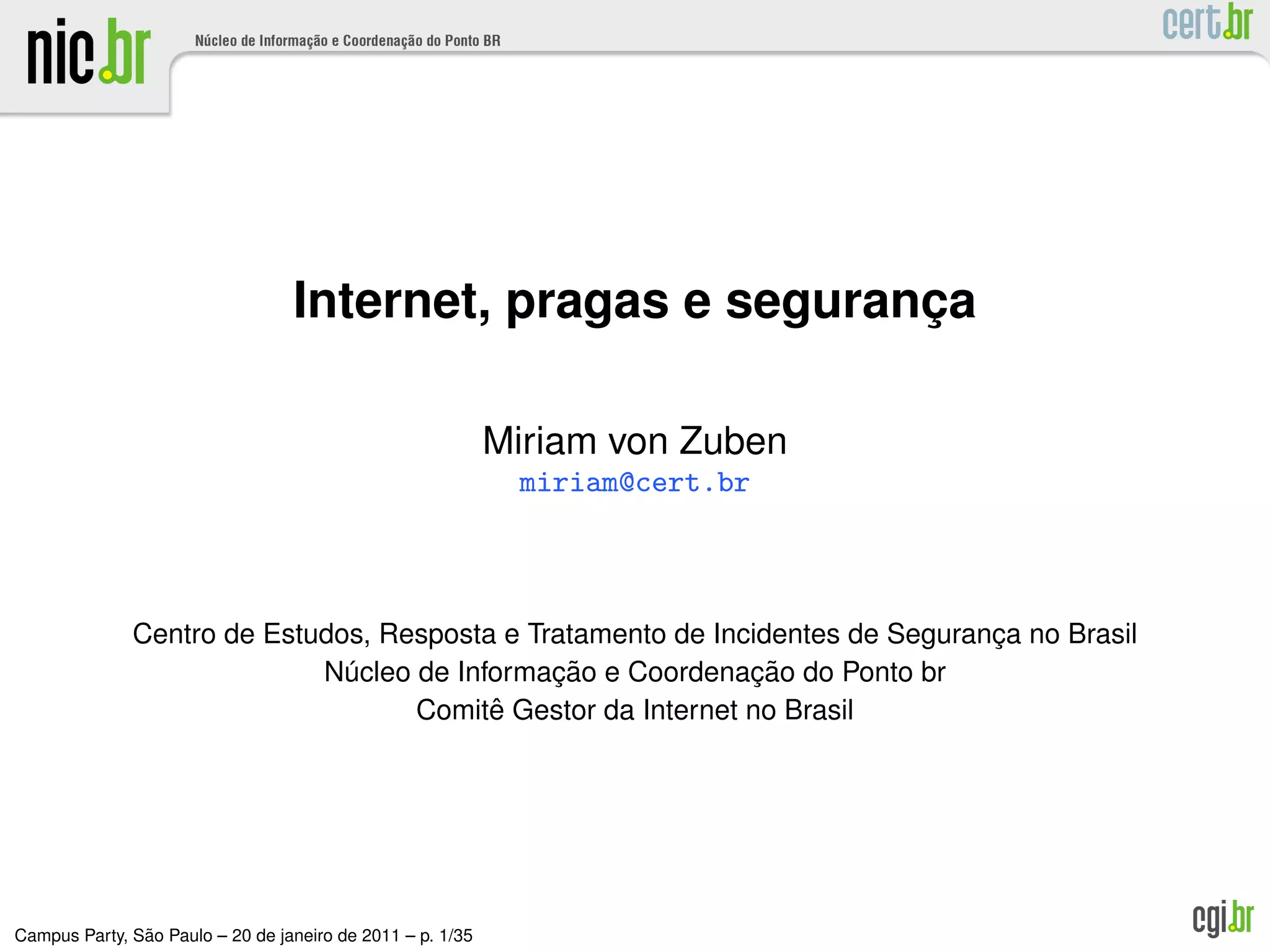 nic.br

Núcleo de Informação e Coordenação do Ponto BR

cert.br

Internet, pragas e segurança

Miriam von Zuben
miriam@cert.br

Centro de Estudos, Resposta e Tratamento de Incidentes de Segurança no Brasil
Núcleo de Informação e Coordenação do Ponto br
Comitê Gestor da Internet no Brasil

Campus Party, São Paulo – 20 de janeiro de 2011 – p. 1/35

cgi.br